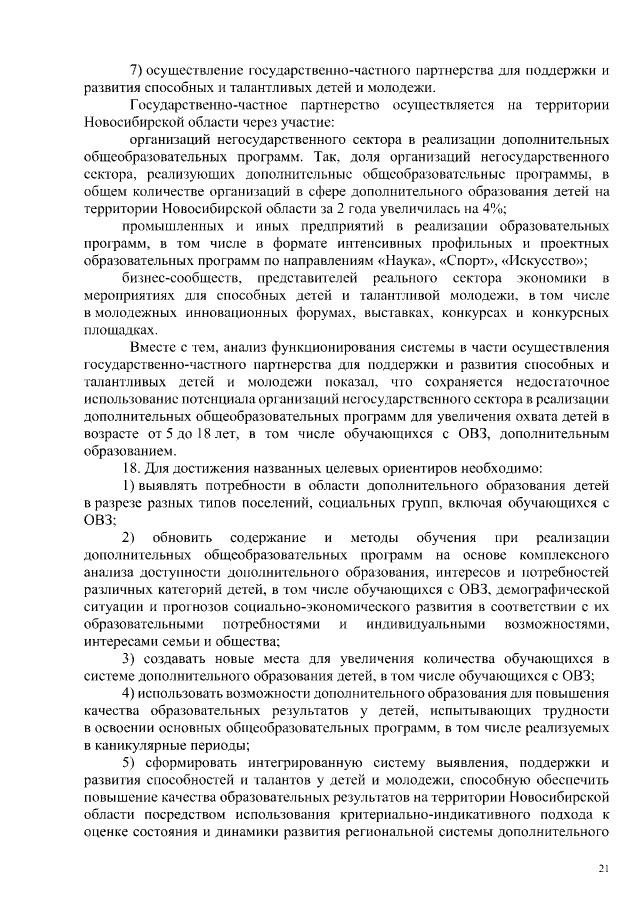 7) осуществление государственно-частного партнерства для поддержки и развития способных и талантливых детей и молодежи.

Государственно-частное партнерство осуществляется на территории Новосибирской области через участие:

организаций негосударственного сектора в реализации дополнительных общеобразовательных программ. Так, доля организаций негосударственного сектора, реализующих дополнительные общеобразовательные программы, в общем количестве организаций в сфере дополнительного образования детей на территории Новосибирской области за 2 года увеличилась на 4%;

промышленных и иных предприятий в реализации образовательных программ, в том числе в формате интенсивных профильных и проектных образовательных программ по направлениям «Наука», «Спорт», «Искусство»;

бизнес-сообществ, представителей реального сектора экономики в мероприятиях для способных детей и талантливой молодежи, в том числе в молодежных инновационных форумах, выставках, конкурсах и конкурсных площадках.

Вместе с тем, анализ функционирования системы в части осуществления государственно-частного партнерства для поддержки и развития способных и талантливых детей и молодежи показал, что сохраняется недостаточное использование потенциала организаций негосударственного сектора в реализации дополнительных общеобразовательных программ для увеличения охвата детей в возрасте от 5 до 18 лет, в том числе обучающихся с ОВЗ, дополнительным образованием.

18. Для достижения названных целевых ориентиров необходимо:

1) выявлять потребности в области дополнительного образования детей в разрезе разных типов поселений, социальных групп, включая обучающихся с ОВЗ;

2) обновить содержание и методы обучения при реализации дополнительных общеобразовательных программ на основе комплексного анализа доступности дополнительного образования, интересов и потребностей различных категорий детей, в том числе обучающихся с ОВЗ, демографической ситуации и прогнозов социально-экономического развития в соответствии с их образовательными потребностями и индивидуальными возможностями, интересами семьи и общества;

3) создавать новые места для увеличения количества обучающихся в системе дополнительного образования детей, в том числе обучающихся с ОВЗ;

4) использовать возможности дополнительного образования для повышения качества образовательных результатов у детей, испытывающих трудности в освоении основных общеобразовательных программ, в том числе реализуемых в каникулярные периоды;

5) сформировать интегрированную систему выявления, поддержки и развития способностей и талантов у детей и молодежи, способную обеспечить повышение качества образовательных результатов на территории Новосибирской области посредством использования критериально-индикативного подхода к оценке состояния и динамики развития региональной системы дополнительного

21